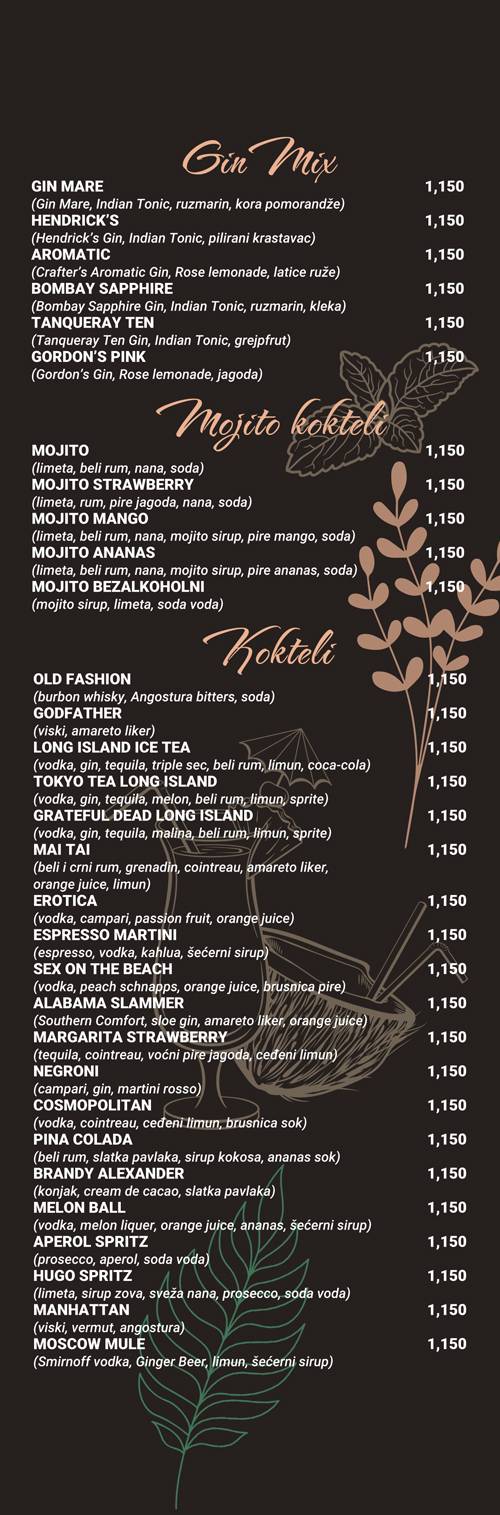 Gin Mix

GIN MARE 1,150
(Gin Mare, Indian Tonic, ruzmarin, kora pomorandže)
HENDRICK'S 1,150
(Hendrick's Gin, Indian Tonic, pilirani krastavac)
AROMATIC 1,150
(Crafter's Aromatic Gin, Rose lemonade, latice ruže)
BOMBAY SAPPHIRE 1,150
(Bombay Sapphire Gin, Indian Tonic, ruzmarin, kleka)
TANQUERAY TEN 1,150
(Tanqueray Ten Gin, Indian Tonic, grejpfrut)
GORDON'S PINK 1,150
(Gordon's Gin, Rose lemonade, jagoda)

Mojito kokteli

MOJITO 1,150
(limeta, beli rum, nana, soda)
MOJITO STRAWBERRY 1,150
(limeta, rum, pire jagoda, nana, soda)
MOJITO MANGO 1,150
(limeta, beli rum, nana, mojito sirup, pire mango, soda)
MOJITO ANANAS 1,150
(limeta, beli rum, nana, mojito sirup, pire ananas, soda)
MOJITO BEZALKOHOLNI 1,150
(mojito sirup, limeta, soda voda)

Kokteli

OLD FASHION 1,150
(burbon whisky, Angostura bitters, soda)
GODFATHER 1,150
(viski, amareto liker)
LONG ISLAND ICE TEA 1,150
(vodka, gin, tequila, triple sec, beli rum, limun, coca-cola)
TOKYO TEA LONG ISLAND 1,150
(vodka, gin, tequila, melon, beli rum, limun, sprite)
GRATEFUL DEAD LONG ISLAND 1,150
(vodka, gin, tequila, malina, beli rum, limun, sprite)
MAI TAI 1,150
(beli i crni rum, grenadin, cointreau, amareto liker, orange juice, limun)
EROTICA 1,150
(vodka, campari, passion fruit, orange juice)
ESPRESSO MARTINI 1,150
(espresso, vodka, kahlua, šećerni sirup)
SEX ON THE BEACH 1,150
(vodka, peach schnapps, orange juice, brusnica pire)
ALABAMA SLAMMER 1,150
(Southern Comfort, sloe gin, amareto liker, orange juice)
MARGARITA STRAWBERRY 1,150
(tequila, cointreau, voćni pire jagoda, ceđeni limun)
NEGRONI 1,150
(campari, gin, martini rosso)
COSMOPOLITAN 1,150
(vodka, cointreau, ceđeni limun, brusnica sok)
PINA COLADA 1,150
(beli rum, slatka pavlaka, sirup kokosa, ananas sok)
BRANDY ALEXANDER 1,150
(konjak, cream de cacao, slatka pavlaka)
MELON BALL 1,150
(vodka, melon liquer, orange juice, ananas, šećerni sirup)
APEROL SPRITZ 1,150
(prosecco, aperol, soda voda)
HUGO SPRITZ 1,150
(limeta, sirup zova, sveža nana, prosecco, soda voda)
MANHATTAN 1,150
(viski, vermut, angostura)
MOSCOW MULE 1,150
(Smirnoff vodka, Ginger Beer, limun, šećerni sirup)